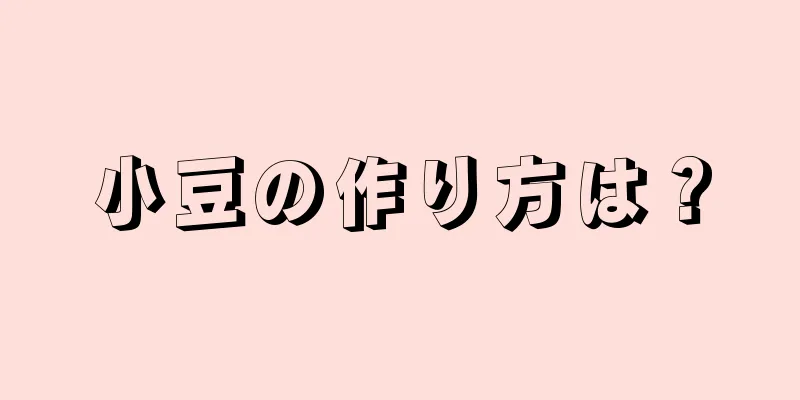 小豆の作り方は？